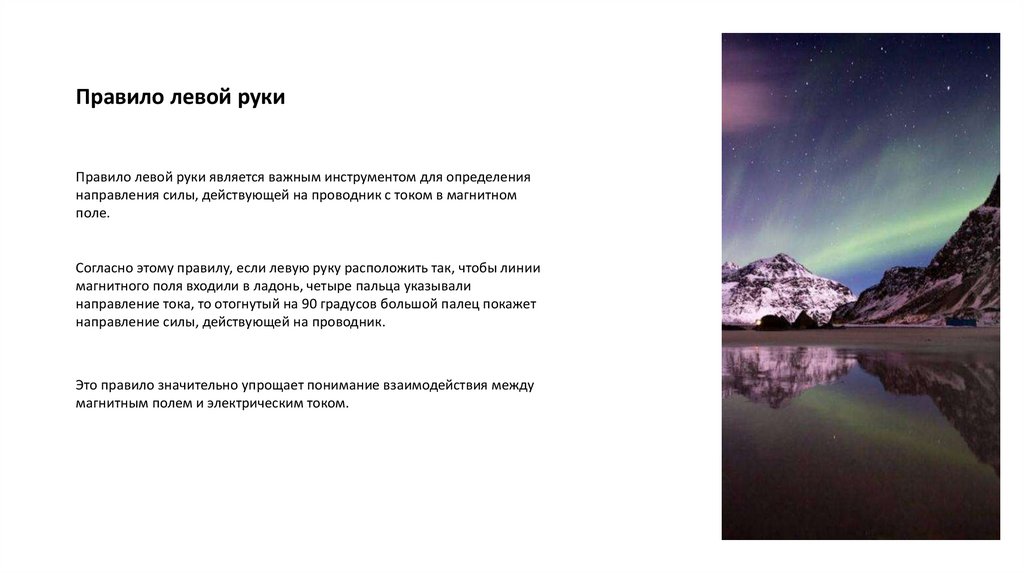 Правило левой руки

Правило левой руки является важным инструментом для определения направления силы, действующей на проводник с током в магнитном поле.

Согласно этому правилу, если левую руку расположить так, чтобы линии магнитного поля входили в ладонь, четыре пальца указывали направление тока, то отогнутый на 90 градусов большой палец покажет направление силы, действующей на проводник.

Это правило значительно упрощает понимание взаимодействия между магнитным полем и электрическим током.